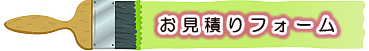 お見積りフォーム